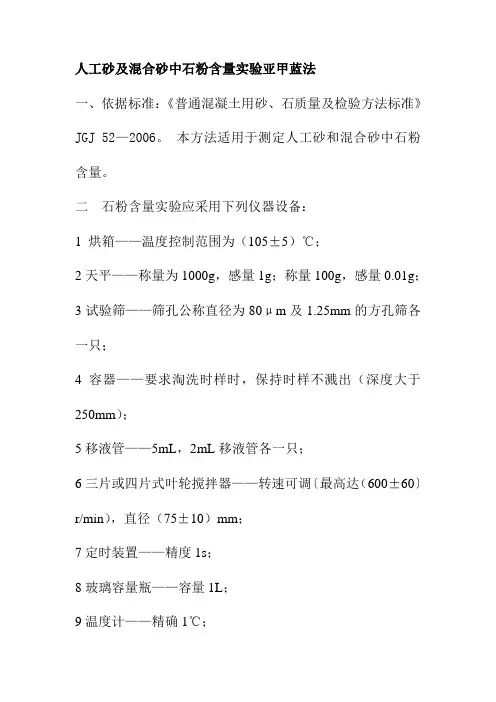 人工砂及混合砂中石粉含量实验亚甲蓝法

一、依据标准：《普通混凝土用砂、石质量及检验方法标准》JGJ 52—2006。 本方法适用于测定人工砂和混合砂中石粉含量。

二 石粉含量实验应采用下列仪器设备：

1 烘箱——温度控制范围为（105±5）℃；

2 天平——称量为 1000g，感量 1g；称量 100g，感量 0.01g；

3 试验筛——筛孔公称直径为 80μm 及 1.25mm 的方孔筛各一只；

4 容器——要求淘洗时样时，保持时样不溅出（深度大于 250mm）；

5 移液管——5mL，2mL 移液管各一只；

6 三片或四片式叶轮搅拌器——转速可调〔最高达（600±60〕r/min），直径（75±10）mm；

7 定时装置——精度 1s；

8 玻璃容量瓶——容量 1L；

9 温度计——精确 1℃；